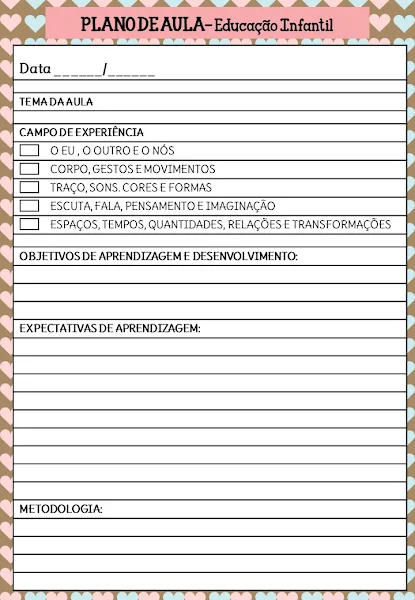 PLANO DE AULA- Educação Infantil

Data ______/______

TEMA DA AULA

CAMPO DE EXPERIÊNCIA

O EU , O OUTRO E O NÓS

CORPO, GESTOS E MOVIMENTOS

TRAÇO, SONS. CORES E FORMAS

ESCUTA, FALA, PENSAMENTO E IMAGINAÇÃO

ESPAÇOS, TEMPOS, QUANTIDADES, RELAÇÕES E TRANSFORMAÇÕES

OBJETIVOS DE APRENDIZAGEM E DESENVOLVIMENTO:

EXPECTATIVAS DE APRENDIZAGEM:

METODOLOGIA: